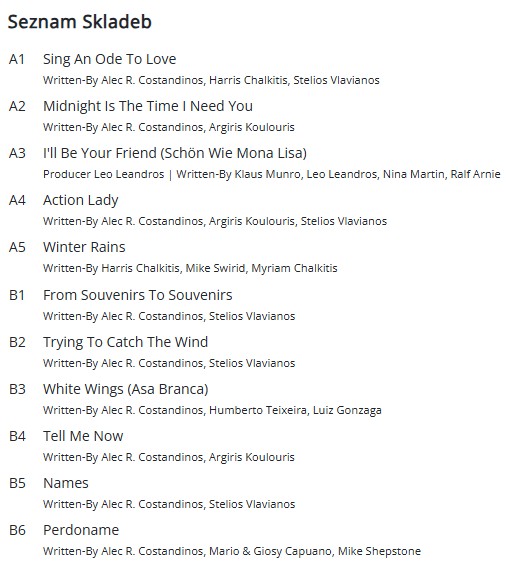 Seznam Skladeb

A1 Sing An Ode To Love
Written-By Alec R. Costandinos, Harris Chalkitis, Stelios Vlavianos

A2 Midnight Is The Time I Need You
Written-By Alec R. Costandinos, Argiris Koulouris

A3 I'll Be Your Friend (Schön Wie Mona Lisa)
Producer Leo Leandros | Written-By Klaus Munro, Leo Leandros, Nina Martin, Ralf Arnie

A4 Action Lady
Written-By Alec R. Costandinos, Argiris Koulouris, Stelios Vlavianos

A5 Winter Rains
Written-By Harris Chalkitis, Mike Swirid, Myriam Chalkitis

B1 From Souvenirs To Souvenirs
Written-By Alec R. Costandinos, Stelios Vlavianos

B2 Trying To Catch The Wind
Written-By Alec R. Costandinos, Stelios Vlavianos

B3 White Wings (Asa Branca)
Written-By Alec R. Costandinos, Humberto Teixeira, Luiz Gonzaga

B4 Tell Me Now
Written-By Alec R. Costandinos, Argiris Koulouris

B5 Names
Written-By Alec R. Costandinos, Stelios Vlavianos

B6 Perdoname
Written-By Alec R. Costandinos, Mario & Giosy Capuano, Mike Shepstone